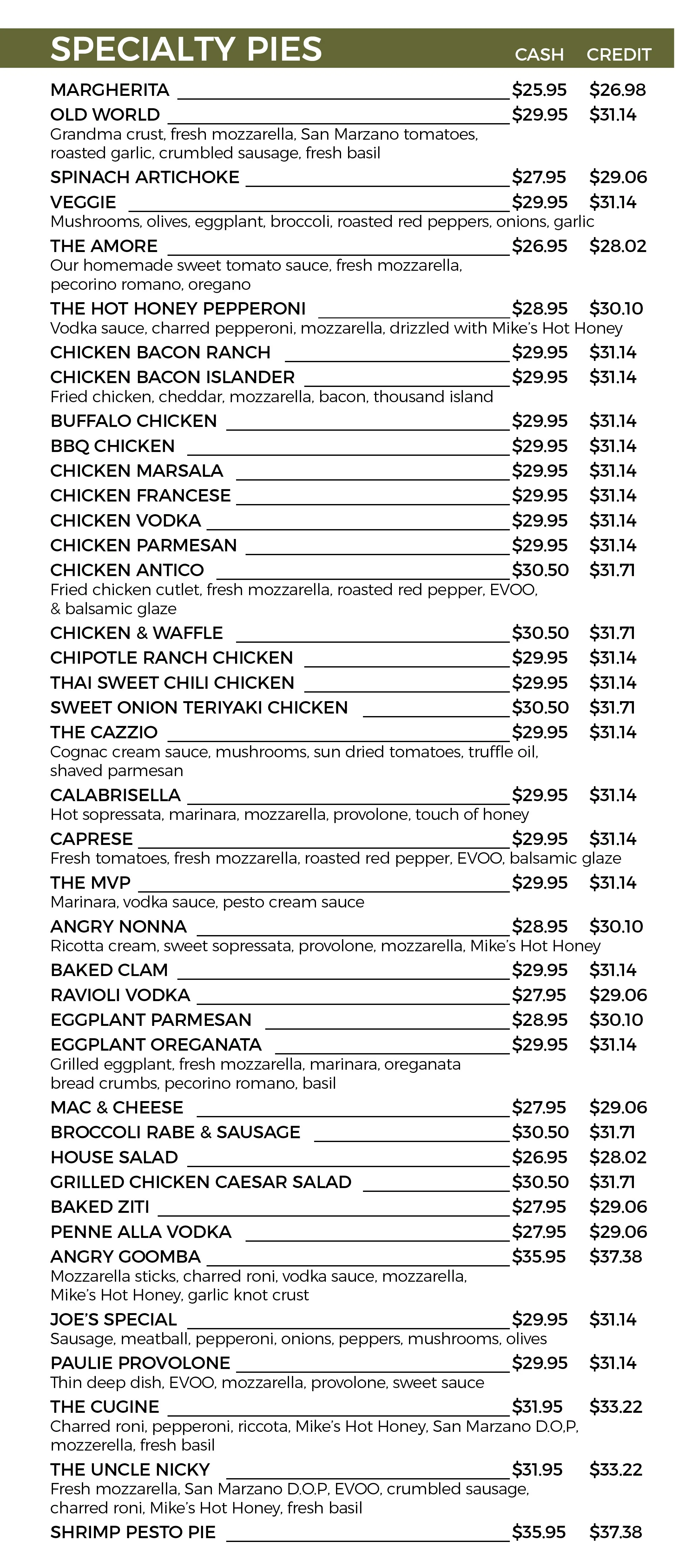 SPECIALTY PIES CASH CREDIT

MARGHERITA $25.95 $26.98

OLD WORLD $29.95 $31.14
Grandma crust, fresh mozzarella, San Marzano tomatoes, roasted garlic, crumbled sausage, fresh basil

SPINACH ARTICHOKE $27.95 $29.06

VEGGIE $29.95 $31.14
Mushrooms, olives, eggplant, broccoli, roasted red peppers, onions, garlic

THE AMORE $26.95 $28.02
Our homemade sweet tomato sauce, fresh mozzarella, pecorino romano, oregano

THE HOT HONEY PEPPERONI $28.95 $30.10
Vodka sauce, charred pepperoni, mozzarella, drizzled with Mike's Hot Honey

CHICKEN BACON RANCH $29.95 $31.14

CHICKEN BACON ISLANDER $29.95 $31.14
Fried chicken, cheddar, mozzarella, bacon, thousand island

BUFFALO CHICKEN $29.95 $31.14

BBQ CHICKEN $29.95 $31.14

CHICKEN MARSALA $29.95 $31.14

CHICKEN FRANCESE $29.95 $31.14

CHICKEN VODKA $29.95 $31.14

CHICKEN PARMESAN $29.95 $31.14

CHICKEN ANTICO $30.50 $31.71
Fried chicken cutlet, fresh mozzarella, roasted red pepper, EVOO, & balsamic glaze

CHICKEN & WAFFLE $30.50 $31.71

CHIPOTLE RANCH CHICKEN $29.95 $31.14

THAI SWEET CHILI CHICKEN $29.95 $31.14

SWEET ONION TERIYAKI CHICKEN $30.50 $31.71

THE CAZZIO $29.95 $31.14
Cognac cream sauce, mushrooms, sun dried tomatoes, truffle oil, shaved parmesan

CALABRISELLA $29.95 $31.14
Hot sopressata, marinara, mozzarella, provolone, touch of honey

CAPRESE $29.95 $31.14
Fresh tomatoes, fresh mozzarella, roasted red pepper, EVOO, balsamic glaze

THE MVP $29.95 $31.14
Marinara, vodka sauce, pesto cream sauce

ANGRY NONNA $28.95 $30.10
Ricotta cream, sweet sopressata, provolone, mozzarella, Mike's Hot Honey

BAKED CLAM $29.95 $31.14

RAVIOLI VODKA $27.95 $29.06

EGGPLANT PARMESAN $28.95 $30.10

EGGPLANT OREGANATA $29.95 $31.14
Grilled eggplant, fresh mozzarella, marinara, oreganata bread crumbs, pecorino romano, basil

MAC & CHEESE $27.95 $29.06

BROCCOLI RABE & SAUSAGE $30.50 $31.71

HOUSE SALAD $26.95 $28.02

GRILLED CHICKEN CAESAR SALAD $30.50 $31.71

BAKED ZITI $27.95 $29.06

PENNE ALLA VODKA $27.95 $29.06

ANGRY GOOMBA $35.95 $37.38
Mozzarella sticks, charred roni, vodka sauce, mozzarella, Mike's Hot Honey, garlic knot crust

JOE'S SPECIAL $29.95 $31.14
Sausage, meatball, pepperoni, onions, peppers, mushrooms, olives

PAULIE PROVOLONE $29.95 $31.14
Thin deep dish, EVOO, mozzarella, provolone, sweet sauce

THE CUGINE $31.95 $33.22
Charred roni, pepperoni, riccota, Mike's Hot Honey, San Marzano D.O.P, mozzerella, fresh basil

THE UNCLE NICKY $31.95 $33.22
Fresh mozzarella, San Marzano D.O.P, EVOO, crumbled sausage, charred roni, Mike's Hot Honey, fresh basil

SHRIMP PESTO PIE $35.95 $37.38